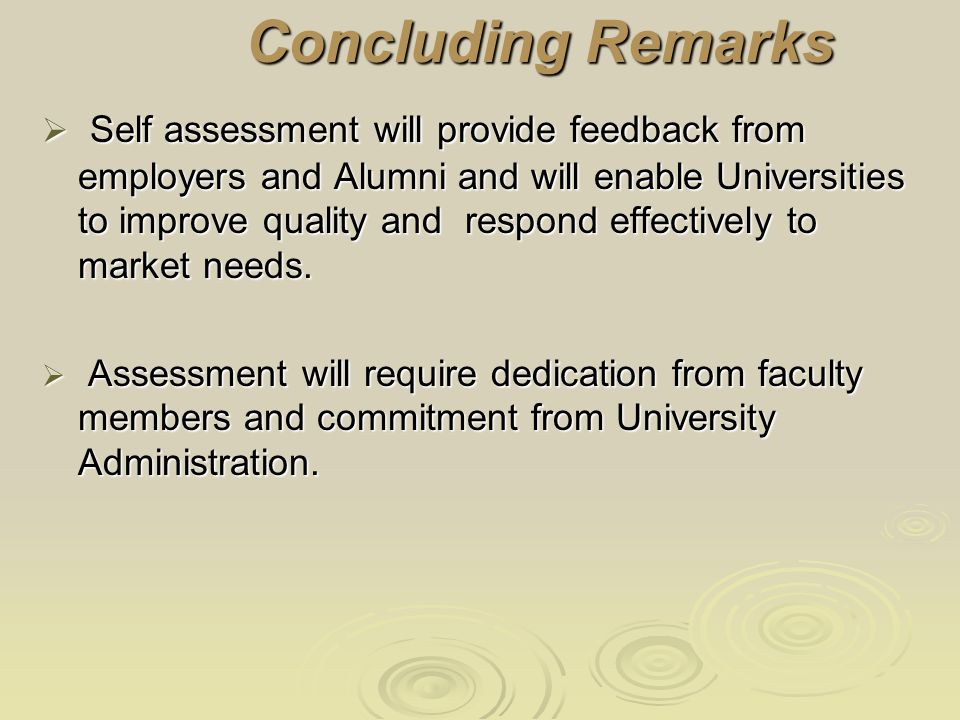 Concluding Remarks

➢ Self assessment will provide feedback from employers and Alumni and will enable Universities to improve quality and respond effectively to market needs.

➢ Assessment will require dedication from faculty members and commitment from University Administration.